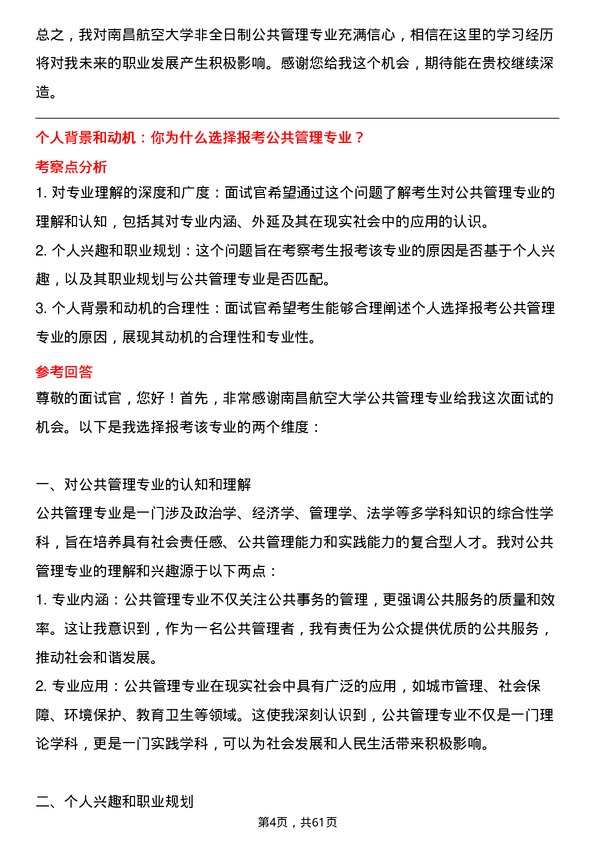 总之，我对南昌航空大学非全日制公共管理专业充满信心，相信在这里的学习经历将对我未来的职业发展产生积极影响。感谢您给我这个机会，期待能在贵校继续深造。

个人背景和动机：你为什么选择报考公共管理专业？

考察点分析

1. 对专业理解的深度和广度：面试官希望通过这个问题了解考生对公共管理专业的理解和认知，包括其对专业内涵、外延及其在现实社会中的应用的认识。

2. 个人兴趣和职业规划：这个问题旨在考察考生报考该专业的原因是否基于个人兴趣，以及其职业规划与公共管理专业是否匹配。

3. 个人背景和动机的合理性：面试官希望考生能够合理阐述个人选择报考公共管理专业的原因，展现其动机的合理性和专业性。

参考回答

尊敬的面试官，您好！首先，非常感谢南昌航空大学公共管理专业给我这次面试的机会。以下是我选择报考该专业的两个维度：

一、对公共管理专业的认知和理解

公共管理专业是一门涉及政治学、经济学、管理学、法学等多学科知识的综合性学科，旨在培养具有社会责任感、公共管理能力和实践能力的复合型人才。我对公共管理专业的理解和兴趣源于以下两点：

1. 专业内涵：公共管理专业不仅关注公共事务的管理，更强调公共服务的质量和效率。这让我意识到，作为一名公共管理者，我有责任为公众提供优质的公共服务，推动社会和谐发展。

2. 专业应用：公共管理专业在现实社会中具有广泛的应用，如城市管理、社会保障、环境保护、教育卫生等领域。这使我深刻认识到，公共管理专业不仅是一门理论学科，更是一门实践学科，可以为社会发展和人民生活带来积极影响。

二、个人兴趣和职业规划

第4页，共61页